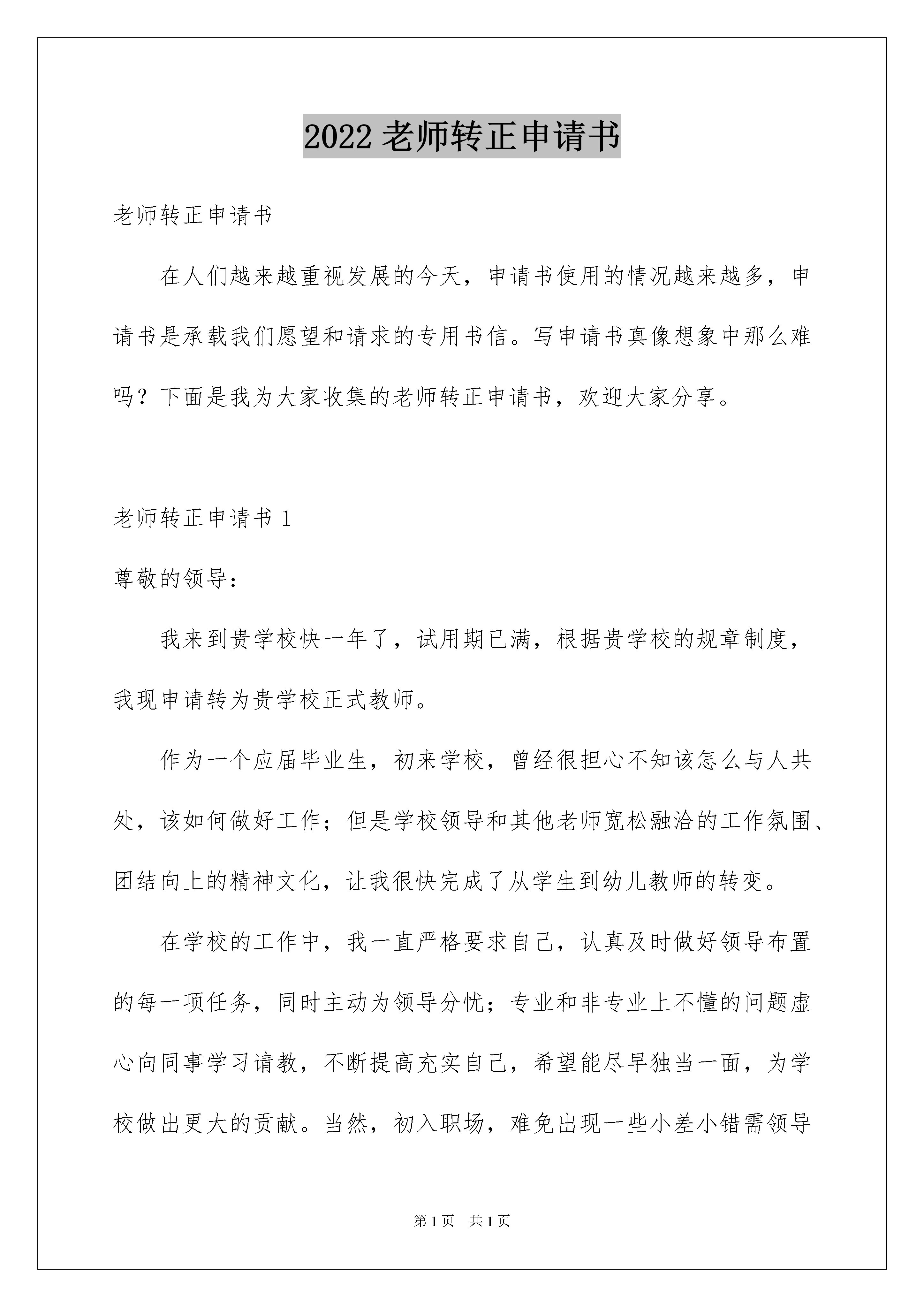 2022 老师转正申请书

老师转正申请书

在人们越来越重视发展的今天，申请书使用的情况越来越多，申请书是承载我们愿望和请求的专用书信。写申请书真像想象中那么难吗？下面是我为大家收集的老师转正申请书，欢迎大家分享。

老师转正申请书 1

尊敬的领导：

我来到贵学校快一年了，试用期已满，根据贵学校的规章制度，我现申请转为贵学校正式教师。

作为一个应届毕业生，初来学校，曾经很担心不知该怎么与人共处，该如何做好工作；但是学校领导和其他老师宽松融洽的工作氛围、团结向上的精神文化，让我很快完成了从学生到幼儿教师的转变。

在学校的工作中，我一直严格要求自己，认真及时做好领导布置的每一项任务，同时主动为领导分忧；专业和非专业上不懂的问题虚心向同事学习请教，不断提高充实自己，希望能尽早独当一面，为学校做出更大的贡献。当然，初入职场，难免出现一些小差小错需领导

第 1 页　共 1 页